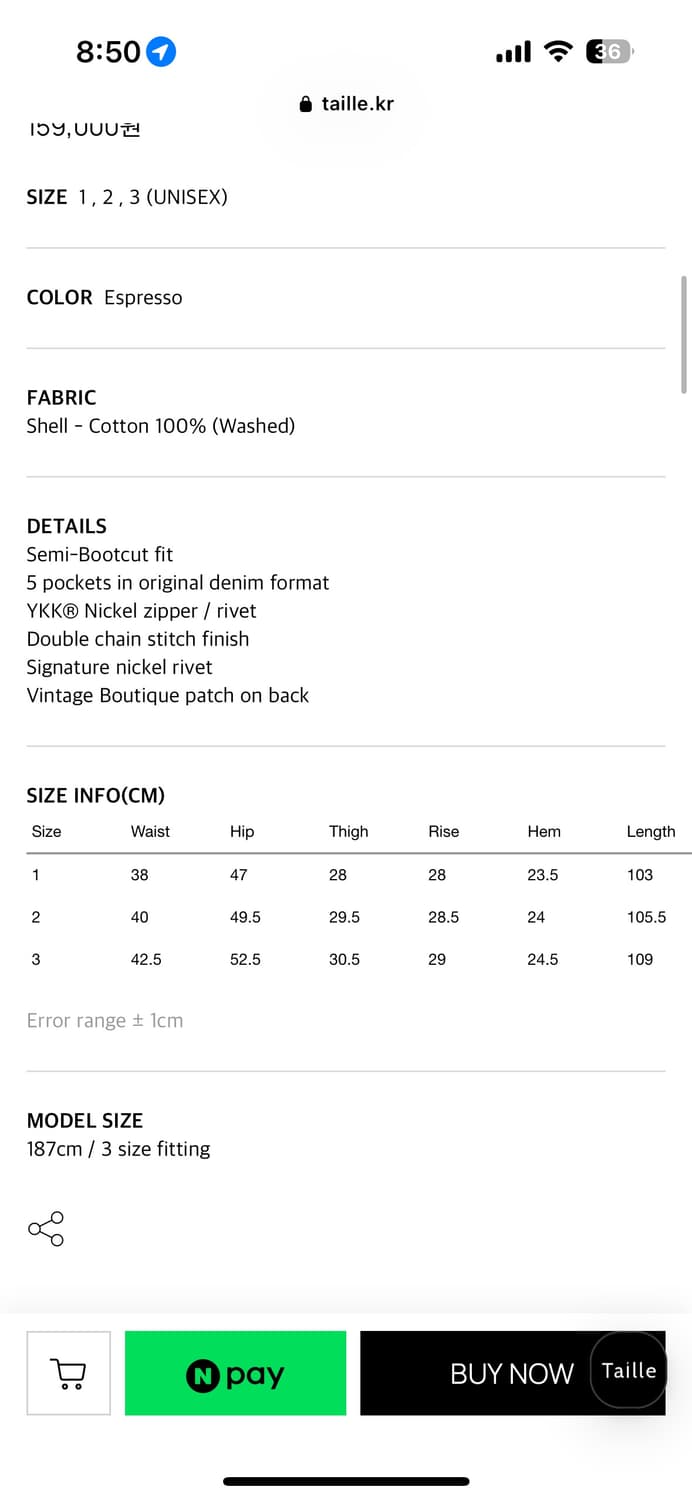 8:50

36

taille.kr

159,000원

SIZE 1 , 2 , 3 (UNISEX)

COLOR Espresso

FABRIC
Shell - Cotton 100% (Washed)

DETAILS
Semi-Bootcut fit
5 pockets in original denim format
YKK® Nickel zipper / rivet
Double chain stitch finish
Signature nickel rivet
Vintage Boutique patch on back

SIZE INFO(CM)

| Size | Waist | Hip | Thigh | Rise | Hem | Length |
|---|---|---|---|---|---|---|
| 1 | 38 | 47 | 28 | 28 | 23.5 | 103 |
| 2 | 40 | 49.5 | 29.5 | 28.5 | 24 | 105.5 |
| 3 | 42.5 | 52.5 | 30.5 | 29 | 24.5 | 109 |

Error range ± 1cm

MODEL SIZE
187cm / 3 size fitting

N pay

BUY NOW

Taille